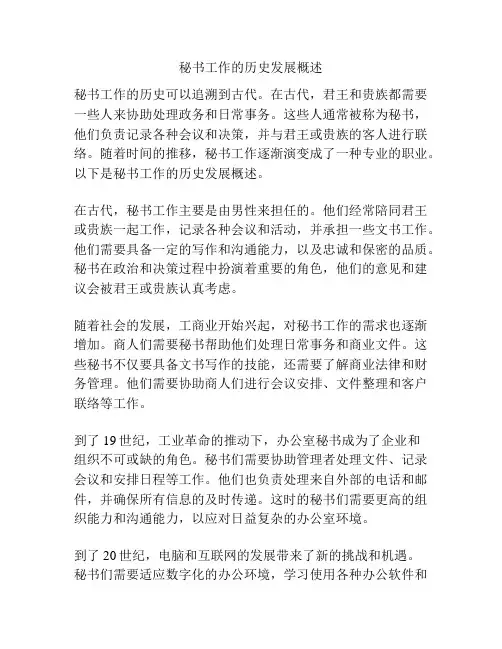 秘书工作的历史发展概述

秘书工作的历史可以追溯到古代。在古代，君王和贵族都需要一些人来协助处理政务和日常事务。这些人通常被称为秘书，他们负责记录各种会议和决策，并与君王或贵族的客人进行联络。随着时间的推移，秘书工作逐渐演变成了一种专业的职业。以下是秘书工作的历史发展概述。

在古代，秘书工作主要是由男性来担任的。他们经常陪同君王或贵族一起工作，记录各种会议和活动，并承担一些文书工作。他们需要具备一定的写作和沟通能力，以及忠诚和保密的品质。秘书在政治和决策过程中扮演着重要的角色，他们的意见和建议会被君王或贵族认真考虑。

随着社会的发展，工商业开始兴起，对秘书工作的需求也逐渐增加。商人们需要秘书帮助他们处理日常事务和商业文件。这些秘书不仅要具备文书写作的技能，还需要了解商业法律和财务管理。他们需要协助商人们进行会议安排、文件整理和客户联络等工作。

到了 19 世纪，工业革命的推动下，办公室秘书成为了企业和组织不可或缺的角色。秘书们需要协助管理者处理文件、记录会议和安排日程等工作。他们也负责处理来自外部的电话和邮件，并确保所有信息的及时传递。这时的秘书们需要更高的组织能力和沟通能力，以应对日益复杂的办公室环境。

到了 20 世纪，电脑和互联网的发展带来了新的挑战和机遇。秘书们需要适应数字化的办公环境，学习使用各种办公软件和